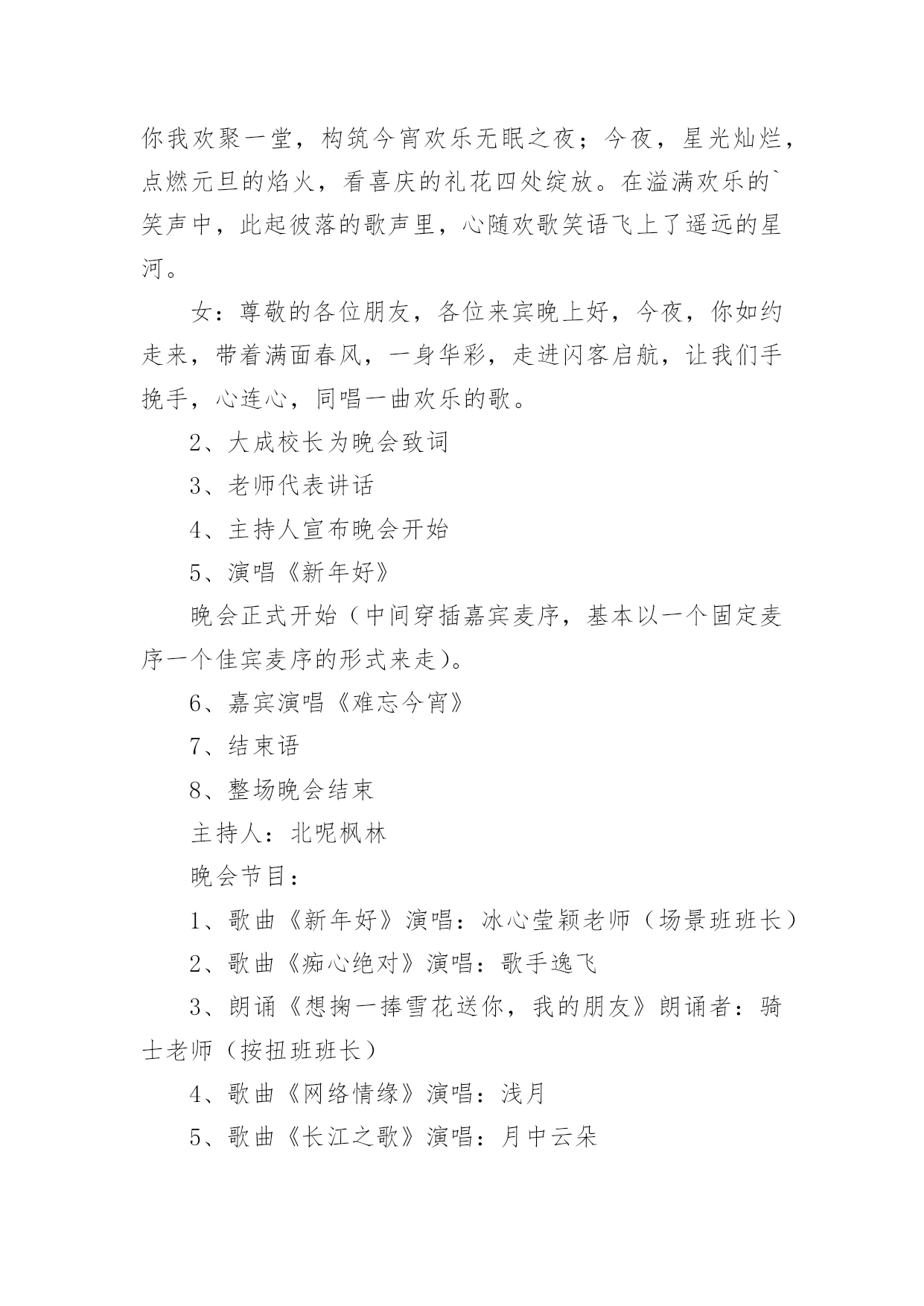 你我欢聚一堂，构筑今宵欢乐无眠之夜；今夜，星光灿烂，点燃元旦的焰火，看喜庆的礼花四处绽放。在溢满欢乐的`笑声中，此起彼落的歌声里，心随欢歌笑语飞上了遥远的星河。

女：尊敬的各位朋友，各位来宾晚上好，今夜，你如约走来，带着满面春风，一身华彩，走进闪客启航，让我们手挽手，心连心，同唱一曲欢乐的歌。

2、大成校长为晚会致词

3、老师代表讲话

4、主持人宣布晚会开始

5、演唱《新年好》

晚会正式开始（中间穿插嘉宾麦序，基本以一个固定麦序一个佳宾麦序的形式来走）。

6、嘉宾演唱《难忘今宵》

7、结束语

8、整场晚会结束

主持人：北呢枫林

晚会节目：

1、歌曲《新年好》演唱：冰心莹颖老师（场景班班长）

2、歌曲《痴心绝对》演唱：歌手逸飞

3、朗诵《想掬一捧雪花送你，我的朋友》朗诵者：骑士老师（按扭班班长）

4、歌曲《网络情缘》演唱：浅月

5、歌曲《长江之歌》演唱：月中云朵